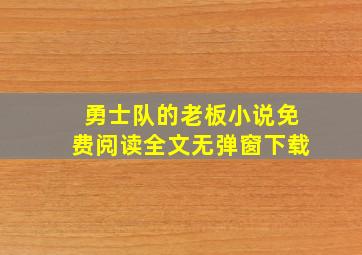 勇士队的老板小说免费阅读全文无弹窗下载